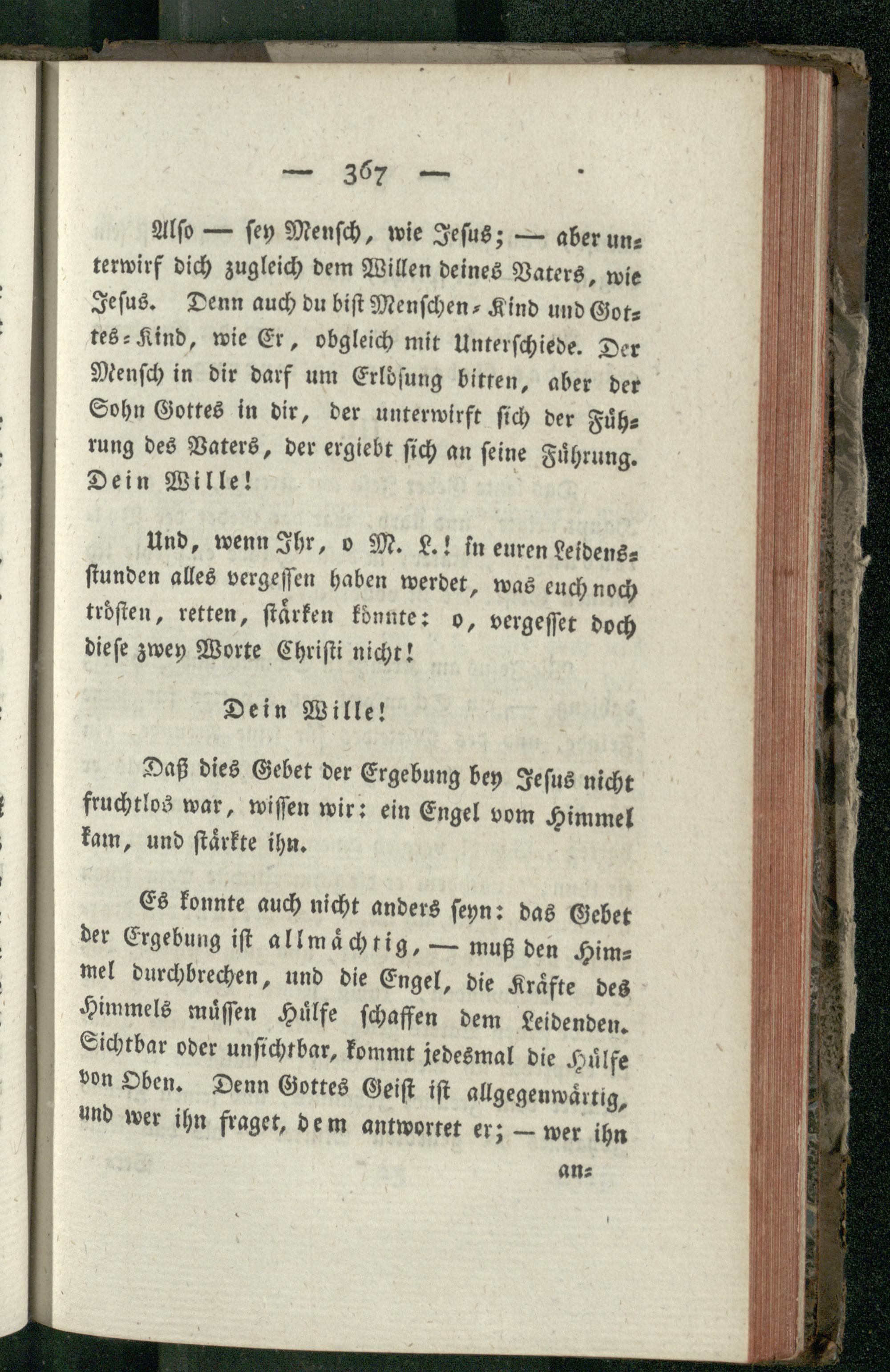 — 367 —

Also — sey Mensch, wie Jesus; — aber unterwirf dich zugleich dem Willen deines Vaters, wie Jesus. Denn auch du bist Menschen-Kind und Gottes-Kind, wie Er, obgleich mit Unterschiede. Der Mensch in dir darf um Erlösung bitten, aber der Sohn Gottes in dir, der unterwirft sich der Führung des Vaters, der ergiebt sich an seine Führung. Dein Wille!

Und, wenn Ihr, o M. L.! in euren Leidensstunden alles vergessen haben werdet, was euch noch trösten, retten, stärken könnte: o, vergesset doch diese zwey Worte Christi nicht!

Dein Wille!

Daß dies Gebet der Ergebung bey Jesus nicht fruchtlos war, wissen wir: ein Engel vom Himmel kam, und stärkte ihn.

Es konnte auch nicht anders seyn: das Gebet der Ergebung ist allmächtig, — muß den Himmel durchbrechen, und die Engel, die Kräfte des Himmels müssen Hülfe schaffen dem Leidenden. Sichtbar oder unsichtbar, kommt jedesmal die Hülfe von Oben. Denn Gottes Geist ist allgegenwärtig, und wer ihn fraget, dem antwortet er; — wer ihn

an-